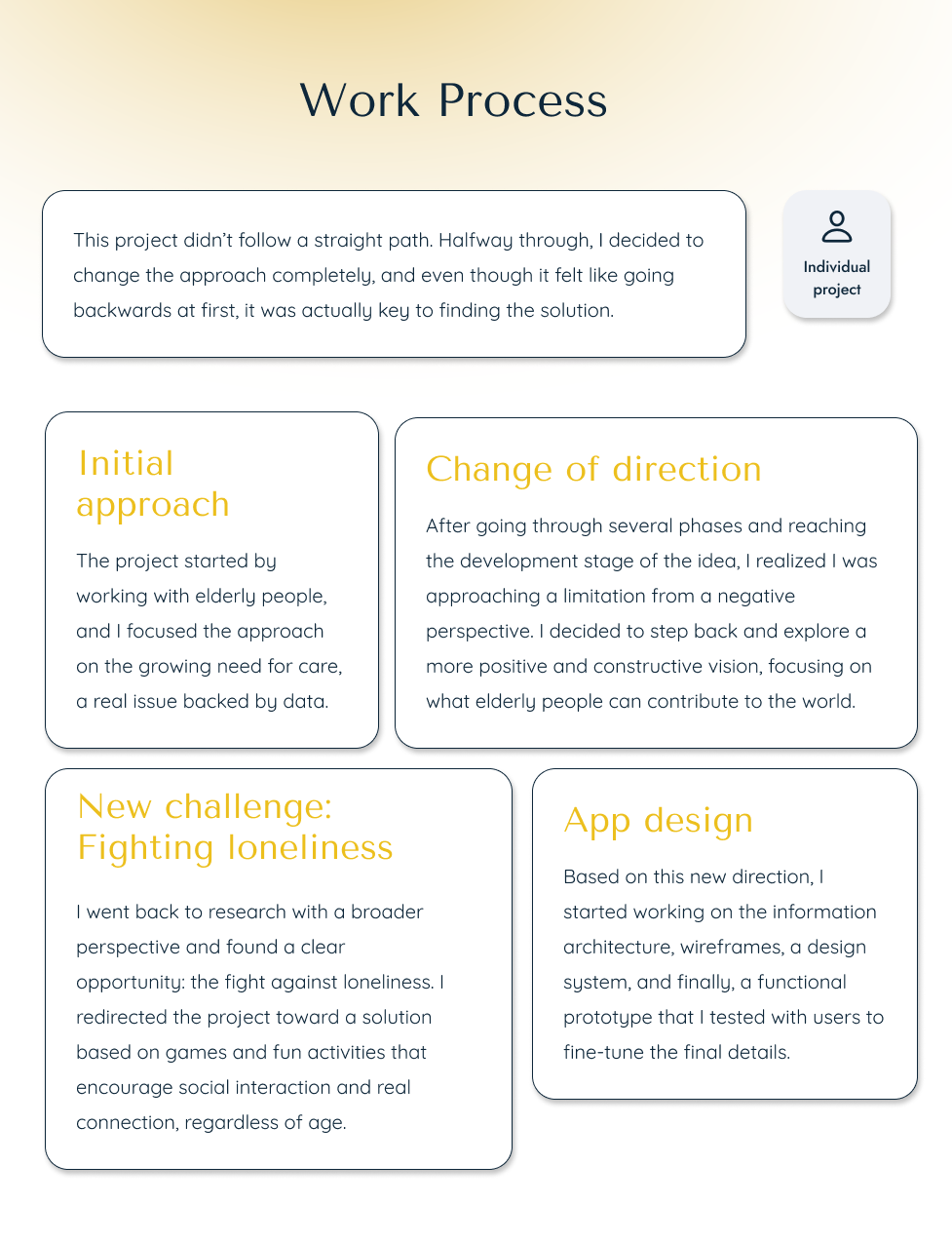 Work Process

This project didn't follow a straight path. Halfway through, I decided to change the approach completely, and even though it felt like going backwards at first, it was actually key to finding the solution.

Individual project

Initial approach

The project started by working with elderly people, and I focused the approach on the growing need for care, a real issue backed by data.

Change of direction

After going through several phases and reaching the development stage of the idea, I realized I was approaching a limitation from a negative perspective. I decided to step back and explore a more positive and constructive vision, focusing on what elderly people can contribute to the world.

New challenge: Fighting loneliness

I went back to research with a broader perspective and found a clear opportunity: the fight against loneliness. I redirected the project toward a solution based on games and fun activities that encourage social interaction and real connection, regardless of age.

App design

Based on this new direction, I started working on the information architecture, wireframes, a design system, and finally, a functional prototype that I tested with users to fine-tune the final details.